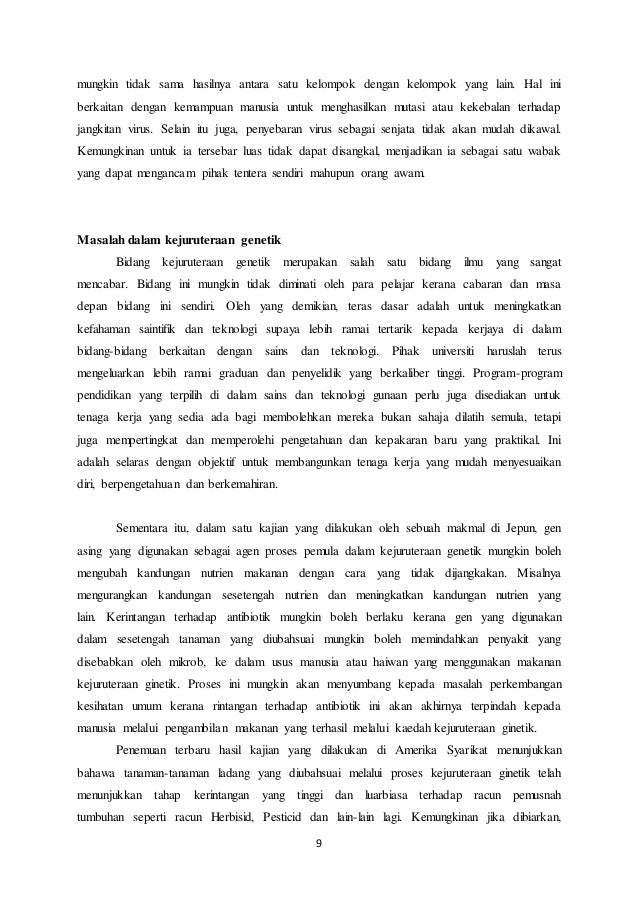 mungkin tidak sama hasilnya antara satu kelompok dengan kelompok yang lain. Hal ini berkaitan dengan kemampuan manusia untuk menghasilkan mutasi atau kekebalan terhadap jangkitan virus. Selain itu juga, penyebaran virus sebagai senjata tidak akan mudah dikawal. Kemungkinan untuk ia tersebar luas tidak dapat disangkal, menjadikan ia sebagai satu wabak yang dapat mengancam pihak tentera sendiri mahupun orang awam.

Masalah dalam kejuruteraan genetik

Bidang kejuruteraan genetik merupakan salah satu bidang ilmu yang sangat mencabar. Bidang ini mungkin tidak diminati oleh para pelajar kerana cabaran dan masa depan bidang ini sendiri. Oleh yang demikian, teras dasar adalah untuk meningkatkan kefahaman saintifik dan teknologi supaya lebih ramai tertarik kepada kerjaya di dalam bidang-bidang berkaitan dengan sains dan teknologi. Pihak universiti haruslah terus mengeluarkan lebih ramai graduan dan penyelidik yang berkaliber tinggi. Program-program pendidikan yang terpilih di dalam sains dan teknologi gunaan perlu juga disediakan untuk tenaga kerja yang sedia ada bagi membolehkan mereka bukan sahaja dilatih semula, tetapi juga mempertingkat dan memperolehi pengetahuan dan kepakaran baru yang praktikal. Ini adalah selaras dengan objektif untuk membangunkan tenaga kerja yang mudah menyesuaikan diri, berpengetahuan dan berkemahiran.

Sementara itu, dalam satu kajian yang dilakukan oleh sebuah makmal di Jepun, gen asing yang digunakan sebagai agen proses pemula dalam kejuruteraan genetik mungkin boleh mengubah kandungan nutrien makanan dengan cara yang tidak dijangkakan. Misalnya mengurangkan kandungan sesetengah nutrien dan meningkatkan kandungan nutrien yang lain. Kerintangan terhadap antibiotik mungkin boleh berlaku kerana gen yang digunakan dalam sesetengah tanaman yang diubahsuai mungkin boleh memindahkan penyakit yang disebabkan oleh mikrob, ke dalam usus manusia atau haiwan yang menggunakan makanan kejuruteraan ginetik. Proses ini mungkin akan menyumbang kepada masalah perkembangan kesihatan umum kerana rintangan terhadap antibiotik ini akan akhirnya terpindah kepada manusia melalui pengambilan makanan yang terhasil melalui kaedah kejuruteraan ginetik.

Penemuan terbaru hasil kajian yang dilakukan di Amerika Syarikat menunjukkan bahawa tanaman-tanaman ladang yang diubahsuai melalui proses kejuruteraan ginetik telah menunjukkan tahap kerintangan yang tinggi dan luarbiasa terhadap racun pemusnah tumbuhan seperti racun Herbisid, Pesticid dan lain-lain lagi. Kemungkinan jika dibiarkan,

9